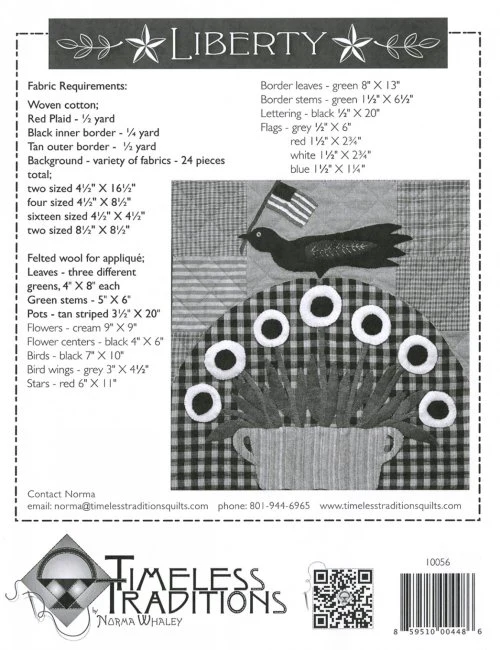 LIBERTY

Fabric Requirements:

Woven cotton;
Red Plaid - ½ yard
Black inner border - ¼ yard
Tan outer border - ½ yard
Background - variety of fabrics - 24 pieces total;
two sized 4½" X 16½"
four sized 4½" X 8½"
sixteen sized 4½" X 4½"
two sized 8½" X 8½"

Felted wool for appliqué;
Leaves - three different greens, 4" X 8" each
Green stems - 5" X 6"
Pots - tan striped 3½" X 20"
Flowers - cream 9" X 9"
Flower centers - black 4" X 6"
Birds - black 7" X 10"
Bird wings - grey 3" X 4½"
Stars - red 6" X 11"

Border leaves - green 8" X 13"
Border stems - green 1½" X 6½"
Lettering - black ½" X 20"
Flags - grey ½" X 6"
red 1½" X 2¾"
white 1½" X 2¾"
blue 1½" X 1¼"

Contact Norma
email: norma@timelesstraditionsquilts.com phone: 801-944-6965 www.timelesstraditionsquilts.com

TIMELESS TRADITIONS by NORMA WHALEY

10056

8 59510 00448 6